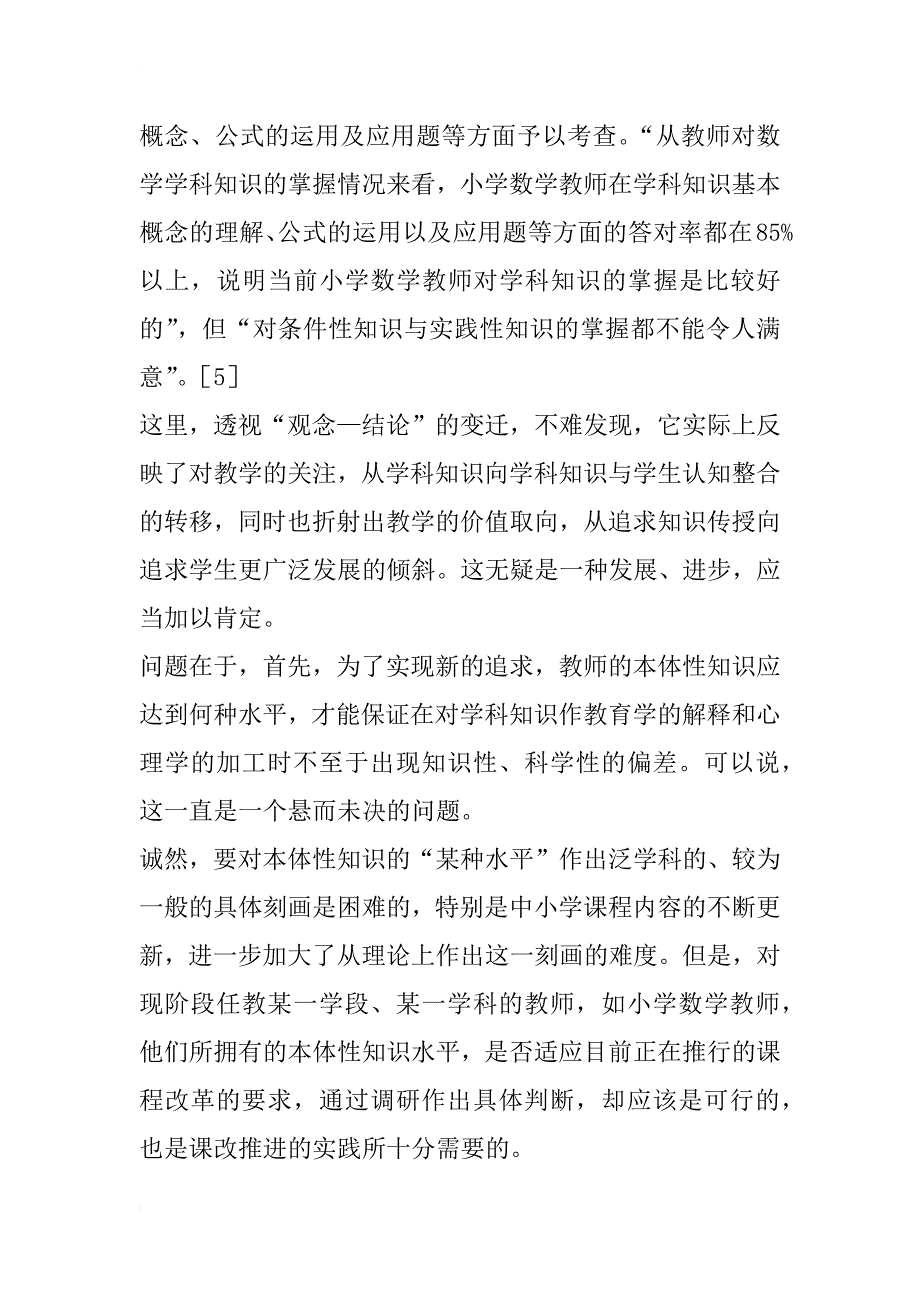 概念、公式的运用及应用题等方面予以考查。“从教师对数学学科知识的掌握情况来看，小学数学教师在学科知识基本概念的理解、公式的运用以及应用题等方面的答对率都在85%以上，说明当前小学数学教师对学科知识的掌握是比较好的”，但“对条件性知识与实践性知识的掌握都不能令人满意”。[5]

这里，透视“观念—结论”的变迁，不难发现，它实际上反映了对教学的关注，从学科知识向学科知识与学生认知整合的转移，同时也折射出教学的价值取向，从追求知识传授向追求学生更广泛发展的倾斜。这无疑是一种发展、进步，应当加以肯定。

问题在于，首先，为了实现新的追求，教师的本体性知识应达到何种水平，才能保证在对学科知识作教育学的解释和心理学的加工时不至于出现知识性、科学性的偏差。可以说，这一直是一个悬而未决的问题。

诚然，要对本体性知识的“某种水平”作出泛学科的、较为一般的具体刻画是困难的，特别是中小学课程内容的不断更新，进一步加大了从理论上作出这一刻画的难度。但是，对现阶段任教某一学段、某一学科的教师，如小学数学教师，他们所拥有的本体性知识水平，是否适应目前正在推行的课程改革的要求，通过调研作出具体判断，却应该是可行的，也是课改推进的实践所十分需要的。